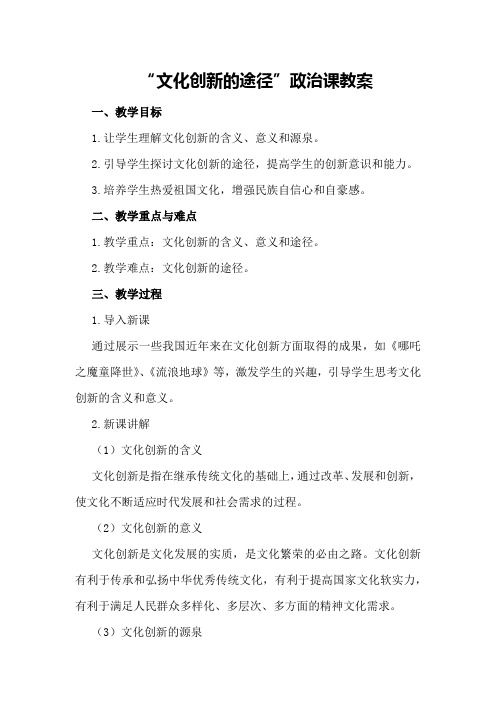 “文化创新的途径”政治课教案

一、教学目标

1.让学生理解文化创新的含义、意义和源泉。

2.引导学生探讨文化创新的途径，提高学生的创新意识和能力。

3.培养学生热爱祖国文化，增强民族自信心和自豪感。

二、教学重点与难点

1.教学重点：文化创新的含义、意义和途径。

2.教学难点：文化创新的途径。

三、教学过程

1.导入新课

通过展示一些我国近年来在文化创新方面取得的成果，如《哪吒之魔童降世》、《流浪地球》等，激发学生的兴趣，引导学生思考文化创新的含义和意义。

2.新课讲解

（1）文化创新的含义

文化创新是指在继承传统文化的基础上，通过改革、发展和创新，使文化不断适应时代发展和社会需求的过程。

（2）文化创新的意义

文化创新是文化发展的实质，是文化繁荣的必由之路。文化创新有利于传承和弘扬中华优秀传统文化，有利于提高国家文化软实力，有利于满足人民群众多样化、多层次、多方面的精神文化需求。

（3）文化创新的源泉